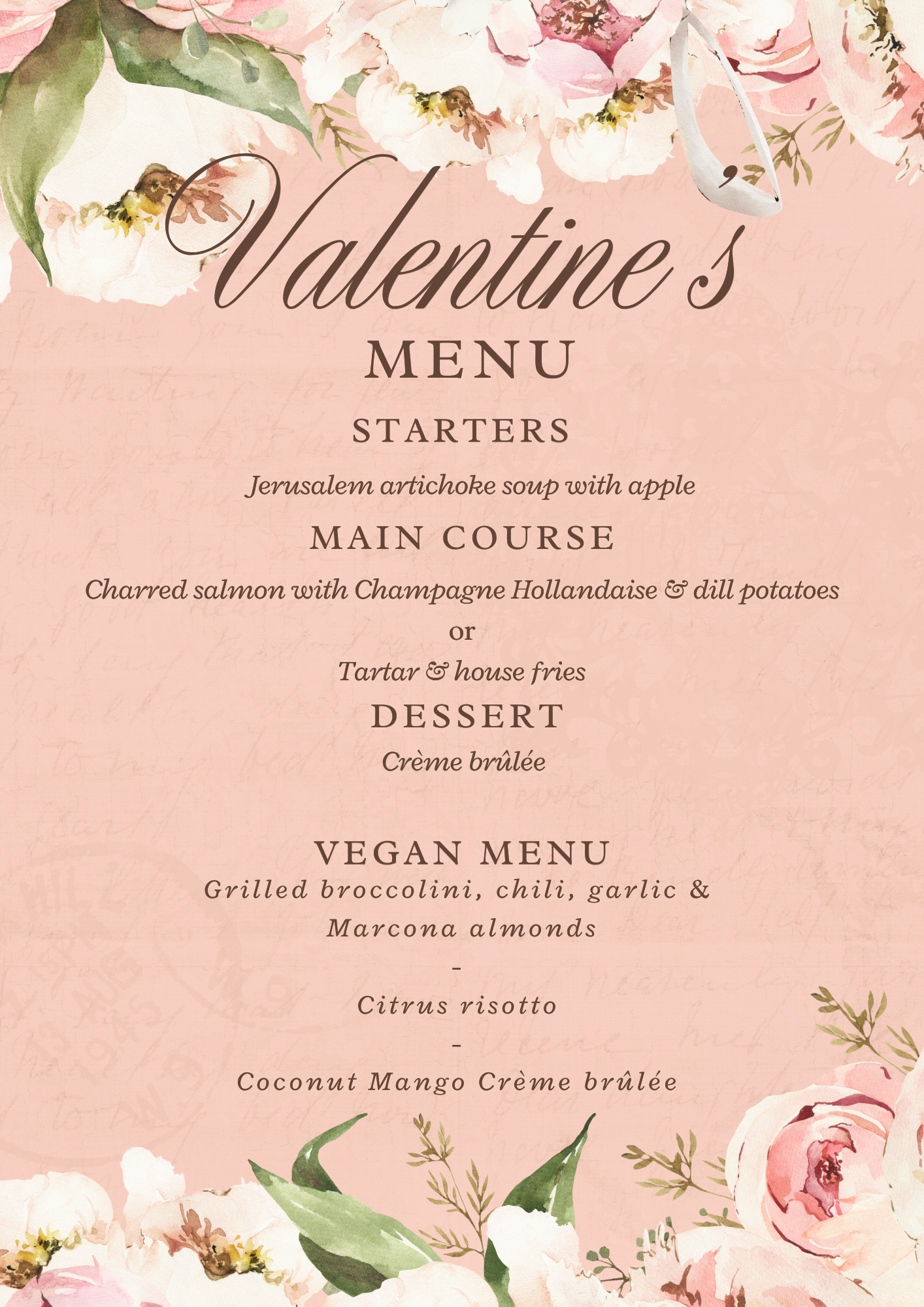 Valentine's
MENU

STARTERS

Jerusalem artichoke soup with apple

MAIN COURSE

Charred salmon with Champagne Hollandaise & dill potatoes

or

Tartar & house fries

DESSERT

Crème brûlée

VEGAN MENU

Grilled broccolini, chili, garlic & Marcona almonds

-

Citrus risotto

-

Coconut Mango Crème brûlée